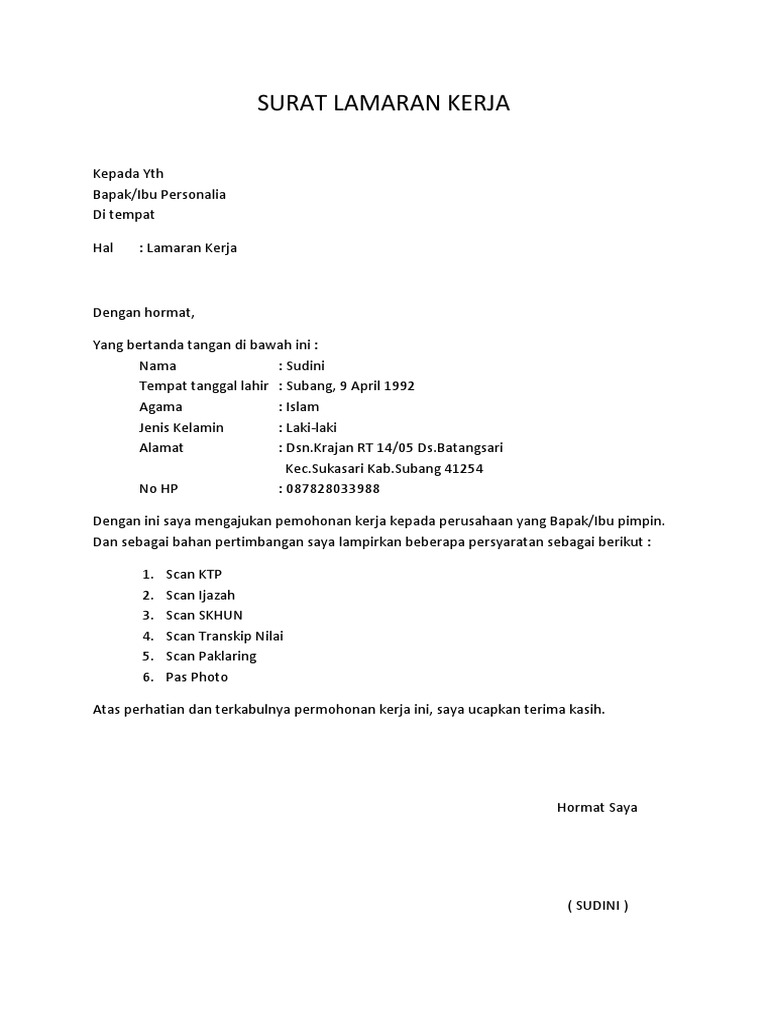 SURAT LAMARAN KERJA

Kepada Yth
Bapak/Ibu Personalia
Di tempat

Hal : Lamaran Kerja

Dengan hormat,

Yang bertanda tangan di bawah ini :
Nama : Sudini
Tempat tanggal lahir : Subang, 9 April 1992
Agama : Islam
Jenis Kelamin : Laki-laki
Alamat : Dsn.Krajan RT 14/05 Ds.Batangsari Kec.Sukasari Kab.Subang 41254
No HP : 087828033988

Dengan ini saya mengajukan pemohonan kerja kepada perusahaan yang Bapak/Ibu pimpin. Dan sebagai bahan pertimbangan saya lampirkan beberapa persyaratan sebagai berikut :

1. Scan KTP
2. Scan Ijazah
3. Scan SKHUN
4. Scan Transkip Nilai
5. Scan Paklaring
6. Pas Photo

Atas perhatian dan terkabulnya permohonan kerja ini, saya ucapkan terima kasih.

Hormat Saya

( SUDINI )